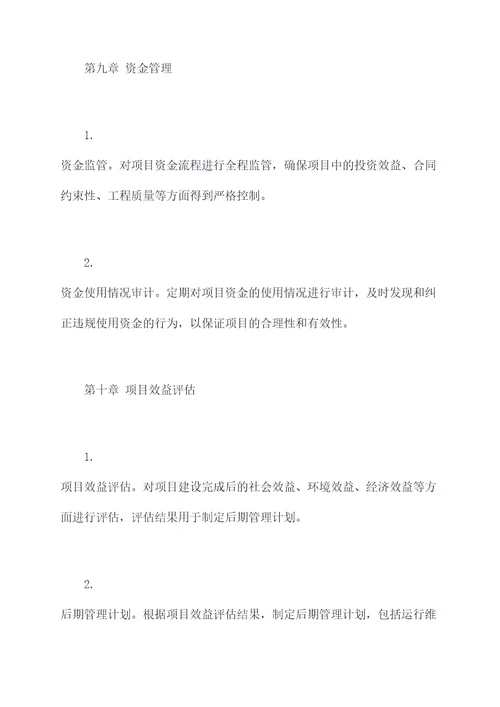 第九章 资金管理

1.

资金监管。对项目资金流程进行全程监管，确保项目中的投资效益、合同约束性、工程质量等方面得到严格控制。

2.

资金使用情况审计。定期对项目资金的使用情况进行审计，及时发现和纠正违规使用资金的行为，以保证项目的合理性和有效性。

第十章 项目效益评估

1.

项目效益评估。对项目建设完成后的社会效益、环境效益、经济效益等方面进行评估，评估结果用于制定后期管理计划。

2.

后期管理计划。根据项目效益评估结果，制定后期管理计划，包括运行维